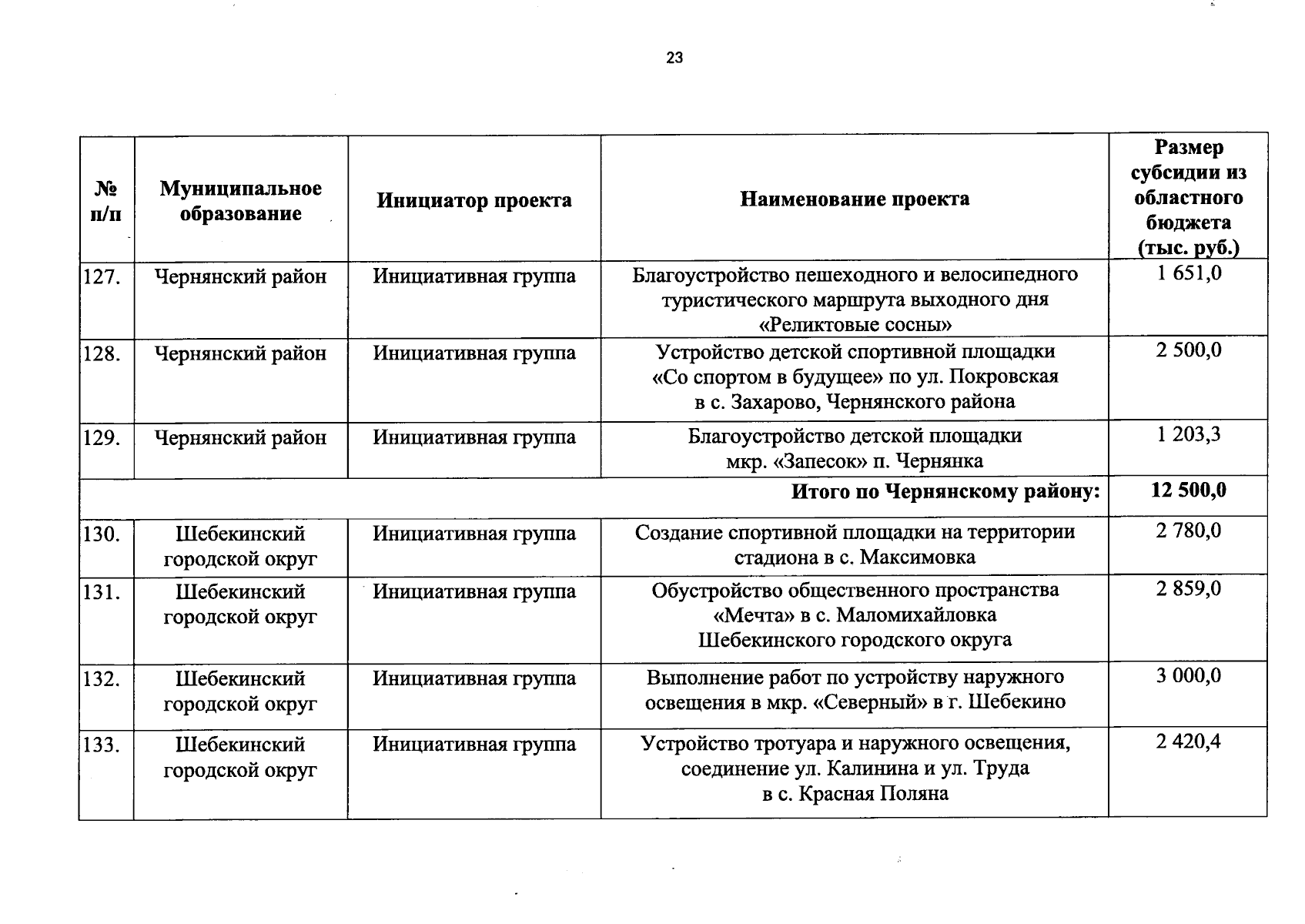 23

| № п/п | Муниципальное образование | Инициатор проекта | Наименование проекта | Размер субсидии из областного бюджета (тыс. руб.) |
|---|---|---|---|---|
| 127. | Чернянский район | Инициативная группа | Благоустройство пешеходного и велосипедного туристического маршрута выходного дня «Реликтовые сосны» | 1 651,0 |
| 128. | Чернянский район | Инициативная группа | Устройство детской спортивной площадки «Со спортом в будущее» по ул. Покровская в с. Захарово, Чернянского района | 2 500,0 |
| 129. | Чернянский район | Инициативная группа | Благоустройство детской площадки мкр. «Запесок» п. Чернянка | 1 203,3 |
| Итого по Чернянскому району: | | | | 12 500,0 |
| 130. | Шебекинский городской округ | Инициативная группа | Создание спортивной площадки на территории стадиона в с. Максимовка | 2 780,0 |
| 131. | Шебекинский городской округ | Инициативная группа | Обустройство общественного пространства «Мечта» в с. Маломихайловка Шебекинского городского округа | 2 859,0 |
| 132. | Шебекинский городской округ | Инициативная группа | Выполнение работ по устройству наружного освещения в мкр. «Северный» в г. Шебекино | 3 000,0 |
| 133. | Шебекинский городской округ | Инициативная группа | Устройство тротуара и наружного освещения, соединение ул. Калинина и ул. Труда в с. Красная Поляна | 2 420,4 |